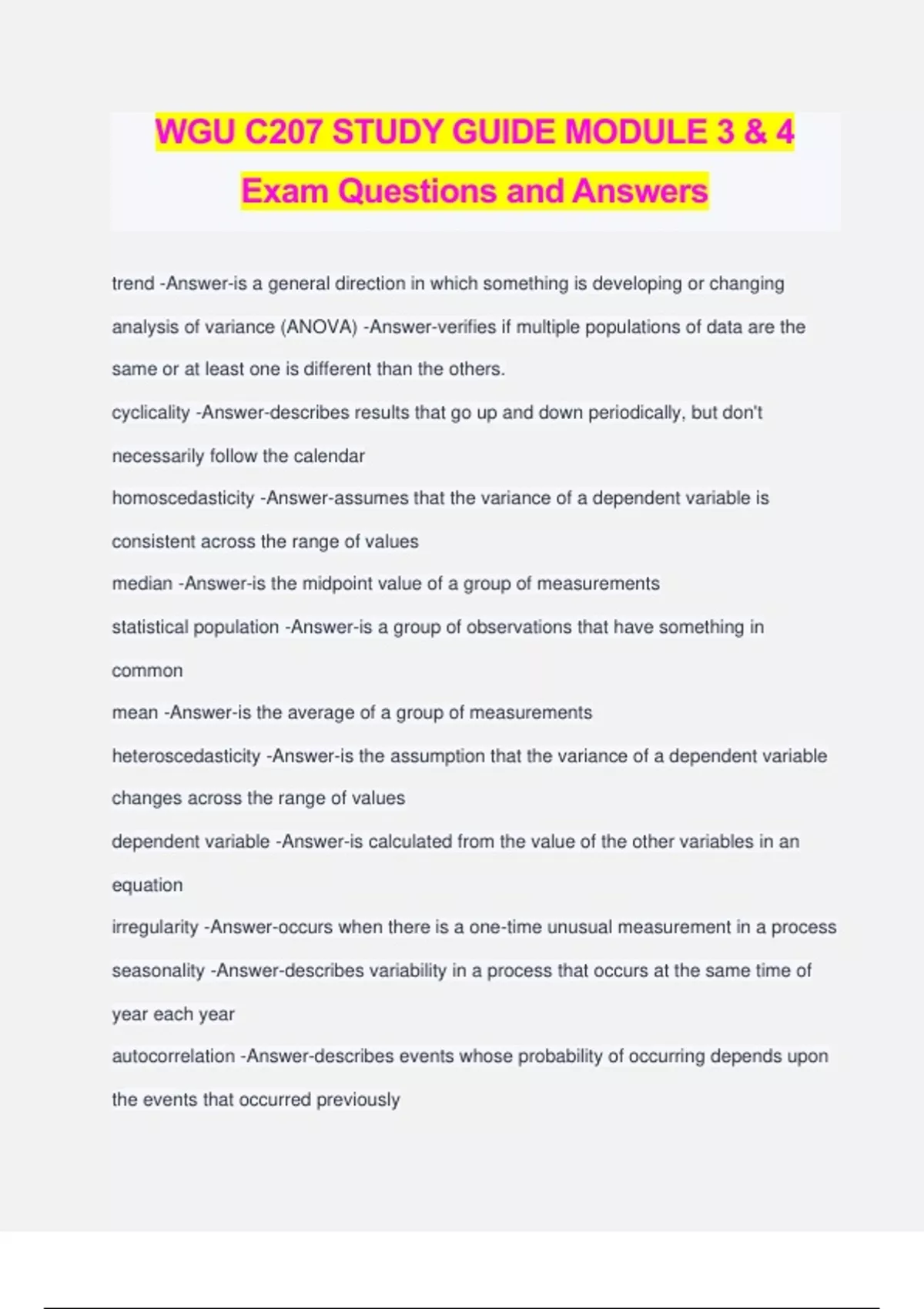 WGU C207 STUDY GUIDE MODULE 3 & 4 Exam Questions and Answers

trend -Answer-is a general direction in which something is developing or changing

analysis of variance (ANOVA) -Answer-verifies if multiple populations of data are the same or at least one is different than the others.

cyclicality -Answer-describes results that go up and down periodically, but don't necessarily follow the calendar

homoscedasticity -Answer-assumes that the variance of a dependent variable is consistent across the range of values

median -Answer-is the midpoint value of a group of measurements

statistical population -Answer-is a group of observations that have something in common

mean -Answer-is the average of a group of measurements

heteroscedasticity -Answer-is the assumption that the variance of a dependent variable changes across the range of values

dependent variable -Answer-is calculated from the value of the other variables in an equation

irregularity -Answer-occurs when there is a one-time unusual measurement in a process

seasonality -Answer-describes variability in a process that occurs at the same time of year each year

autocorrelation -Answer-describes events whose probability of occurring depends upon the events that occurred previously